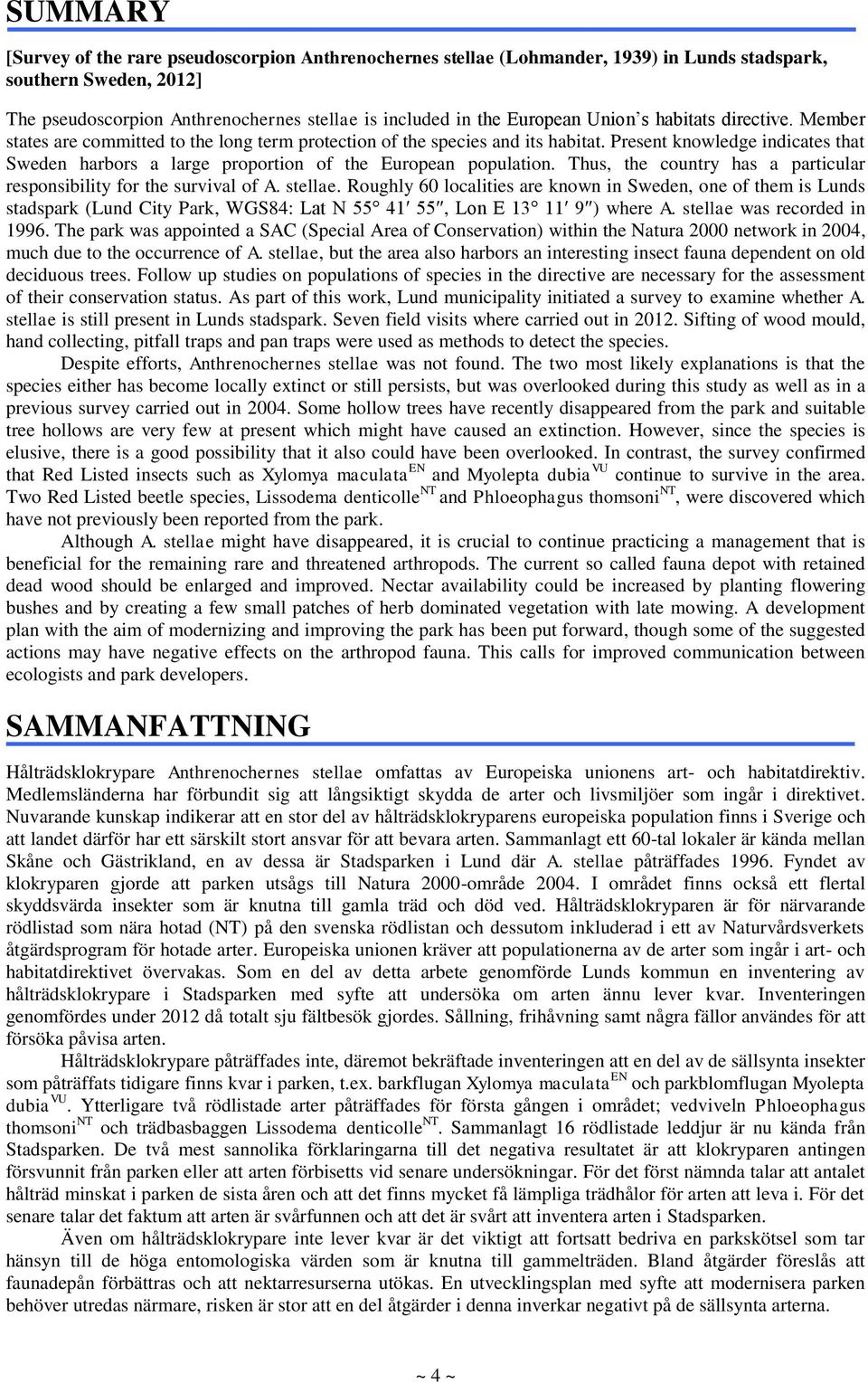 SUMMARY

[Survey of the rare pseudoscorpion Anthrenochernes stellae (Lohmander, 1939) in Lunds stadspark, southern Sweden, 2012]

The pseudoscorpion Anthrenochernes stellae is included in the European Union's habitats directive. Member states are committed to the long term protection of the species and its habitat. Present knowledge indicates that Sweden harbors a large proportion of the European population. Thus, the country has a particular responsibility for the survival of A. stellae. Roughly 60 localities are known in Sweden, one of them is Lunds stadspark (Lund City Park, WGS84: Lat N 55° 41′ 55″, Lon E 13° 11′ 9″) where A. stellae was recorded in 1996. The park was appointed a SAC (Special Area of Conservation) within the Natura 2000 network in 2004, much due to the occurrence of A. stellae, but the area also harbors an interesting insect fauna dependent on old deciduous trees. Follow up studies on populations of species in the directive are necessary for the assessment of their conservation status. As part of this work, Lund municipality initiated a survey to examine whether A. stellae is still present in Lunds stadspark. Seven field visits where carried out in 2012. Sifting of wood mould, hand collecting, pitfall traps and pan traps were used as methods to detect the species.

Despite efforts, Anthrenochernes stellae was not found. The two most likely explanations is that the species either has become locally extinct or still persists, but was overlooked during this study as well as in a previous survey carried out in 2004. Some hollow trees have recently disappeared from the park and suitable tree hollows are very few at present which might have caused an extinction. However, since the species is elusive, there is a good possibility that it also could have been overlooked. In contrast, the survey confirmed that Red Listed insects such as Xylomya maculata$^{EN}$ and Myolepta dubia$^{VU}$ continue to survive in the area. Two Red Listed beetle species, Lissodema denticolle$^{NT}$ and Phloeophagus thomsoni$^{NT}$, were discovered which have not previously been reported from the park.

Although A. stellae might have disappeared, it is crucial to continue practicing a management that is beneficial for the remaining rare and threatened arthropods. The current so called fauna depot with retained dead wood should be enlarged and improved. Nectar availability could be increased by planting flowering bushes and by creating a few small patches of herb dominated vegetation with late mowing. A development plan with the aim of modernizing and improving the park has been put forward, though some of the suggested actions may have negative effects on the arthropod fauna. This calls for improved communication between ecologists and park developers.

SAMMANFATTNING

Hålträdsklokrypare Anthrenochernes stellae omfattas av Europeiska unionens art- och habitatdirektiv. Medlemsländerna har förbundit sig att långsiktigt skydda de arter och livsmiljöer som ingår i direktivet. Nuvarande kunskap indikerar att en stor del av hålträdsklokryparens europeiska population finns i Sverige och att landet därför har ett särskilt stort ansvar för att bevara arten. Sammanlagt ett 60-tal lokaler är kända mellan Skåne och Gästrikland, en av dessa är Stadsparken i Lund där A. stellae påträffades 1996. Fyndet av klokryparen gjorde att parken utsågs till Natura 2000-område 2004. I området finns också ett flertal skyddsvärda insekter som är knutna till gamla träd och död ved. Hålträdsklokryparen är för närvarande rödlistad som nära hotad (NT) på den svenska rödlistan och dessutom inkluderad i ett av Naturvårdsverkets åtgärdsprogram för hotade arter. Europeiska unionen kräver att populationerna av de arter som ingår i art- och habitatdirektivet övervakas. Som en del av detta arbete genomförde Lunds kommun en inventering av hålträdsklokrypare i Stadsparken med syfte att undersöka om arten ännu lever kvar. Inventeringen genomfördes under 2012 då totalt sju fältbesök gjordes. Sållning, frihåvning samt några fällor användes för att försöka påvisa arten.

Hålträdsklokrypare påträffades inte, däremot bekräftade inventeringen att en del av de sällsynta insekter som påträffats tidigare finns kvar i parken, t.ex. barkflugan Xylomya maculata$^{EN}$ och parkblomflugan Myolepta dubia$^{VU}$. Ytterligare två rödlistade arter påträffades för första gången i området; vedviveln Phloeophagus thomsoni$^{NT}$ och trädbasbaggen Lissodema denticolle$^{NT}$. Sammanlagt 16 rödlistade leddjur är nu kända från Stadsparken. De två mest sannolika förklaringarna till det negativa resultatet är att klokryparen antingen försvunnit från parken eller att arten förbisetts vid senare undersökningar. För det först nämnda talar att antalet hålträd minskat i parken de sista åren och att det finns mycket få lämpliga trädhålor för arten att leva i. För det senare talar det faktum att arten är svårfunnen och att det är svårt att inventera arten i Stadsparken.

Även om hålträdsklokrypare inte lever kvar är det viktigt att fortsatt bedriva en parkskötsel som tar hänsyn till de höga entomologiska värden som är knutna till gammelträden. Bland åtgärder föreslås att faunadepån förbättras och att nektarresurserna utökas. En utvecklingsplan med syfte att modernisera parken behöver utredas närmare, risken är stor att en del åtgärder i denna inverkar negativt på de sällsynta arterna.

~ 4 ~